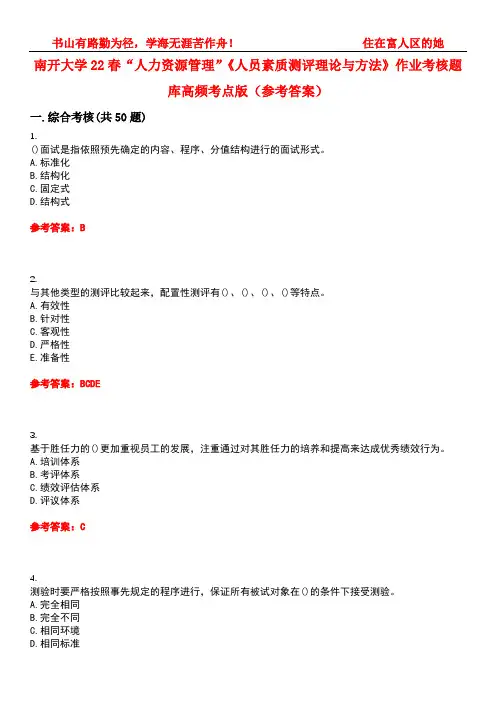 书山有路勤为径，学海无涯苦作舟！　　　　　　　　住在富人区的她

南开大学22春“人力资源管理”《人员素质测评理论与方法》作业考核题库高频考点版（参考答案）

一.综合考核(共50题)

1.
()面试是指依照预先确定的内容、程序、分值结构进行的面试形式。
A.标准化
B.结构化
C.固定式
D.结构式

参考答案：B

2.
与其他类型的测评比较起来，配置性测评有()、()、()、()等特点。
A.有效性
B.针对性
C.客观性
D.严格性
E.准备性

参考答案：BCDE

3.
基于胜任力的()更加重视员工的发展，注重通过对其胜任力的培养和提高来达成优秀绩效行为。
A.培训体系
B.考评体系
C.绩效评估体系
D.评议体系

参考答案：C

4.
测验时要严格按照事先规定的程序进行，保证所有被试对象在()的条件下接受测验。
A.完全相同
B.完全不同
C.相同环境
D.相同标准